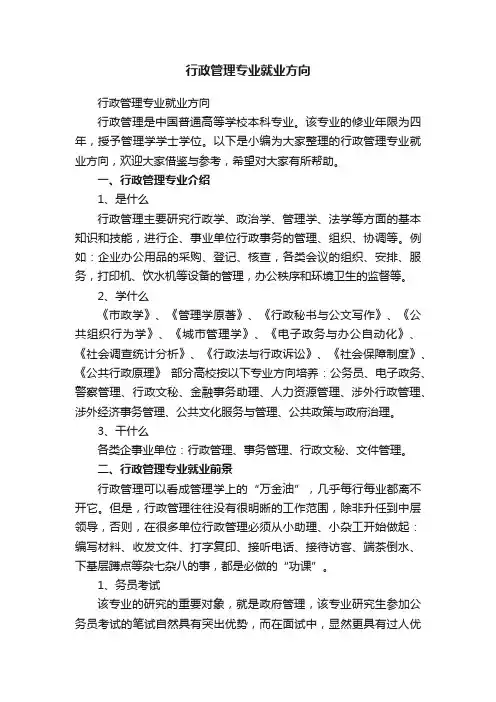 行政管理专业就业方向

行政管理专业就业方向

行政管理是中国普通高等学校本科专业。该专业的修业年限为四年，授予管理学学士学位。以下是小编为大家整理的行政管理专业就业方向，欢迎大家借鉴与参考，希望对大家有所帮助。

一、行政管理专业介绍

1、是什么

行政管理主要研究行政学、政治学、管理学、法学等方面的基本知识和技能，进行企、事业单位行政事务的管理、组织、协调等。例如：企业办公用品的采购、登记、核查，各类会议的组织、安排、服务，打印机、饮水机等设备的管理，办公秩序和环境卫生的监督等。

2、学什么

《市政学》、《管理学原著》、《行政秘书与公文写作》、《公共组织行为学》、《城市管理学》、《电子政务与办公自动化》、《社会调查统计分析》、《行政法与行政诉讼》、《社会保障制度》、《公共行政原理》 部分高校按以下专业方向培养：公务员、电子政务、警察管理、行政文秘、金融事务助理、人力资源管理、涉外行政管理、涉外经济事务管理、公共文化服务与管理、公共政策与政府治理。

3、干什么

各类企事业单位：行政管理、事务管理、行政文秘、文件管理。

二、行政管理专业就业前景

行政管理可以看成管理学上的“万金油”，几乎每行每业都离不开它。但是，行政管理往往没有很明晰的工作范围，除非升任到中层领导，否则，在很多单位行政管理必须从小助理、小杂工开始做起：编写材料、收发文件、打字复印、接听电话、接待访客、端茶倒水、下基层蹲点等杂七杂八的事，都是必做的“功课”。

1、务员考试

该专业的研究的重要对象，就是政府管理，该专业研究生参加公务员考试的笔试自然具有突出优势，而在面试中，显然更具有过人优